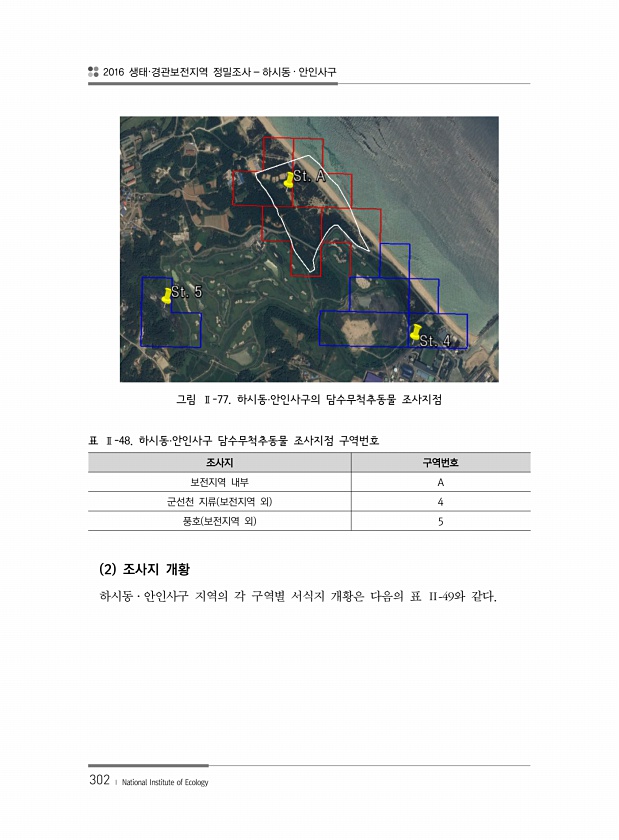 2016 생태·경관보전지역 정밀조사 – 하시동 · 안인사구

St. A

St. 5

St. 4

그림 Ⅱ-77. 하시동·안인사구의 담수무척추동물 조사지점

표 Ⅱ-48. 하시동·안인사구 담수무척추동물 조사지점 구역번호

| 조사지 | 구역번호 |
|---|---|
| 보전지역 내부 | A |
| 군선천 지류(보전지역 외) | 4 |
| 풍호(보전지역 외) | 5 |

(2) 조사지 개황

하시동 · 안인사구 지역의 각 구역별 서식지 개황은 다음의 표 II-49와 같다.

302 | National Institute of Ecology